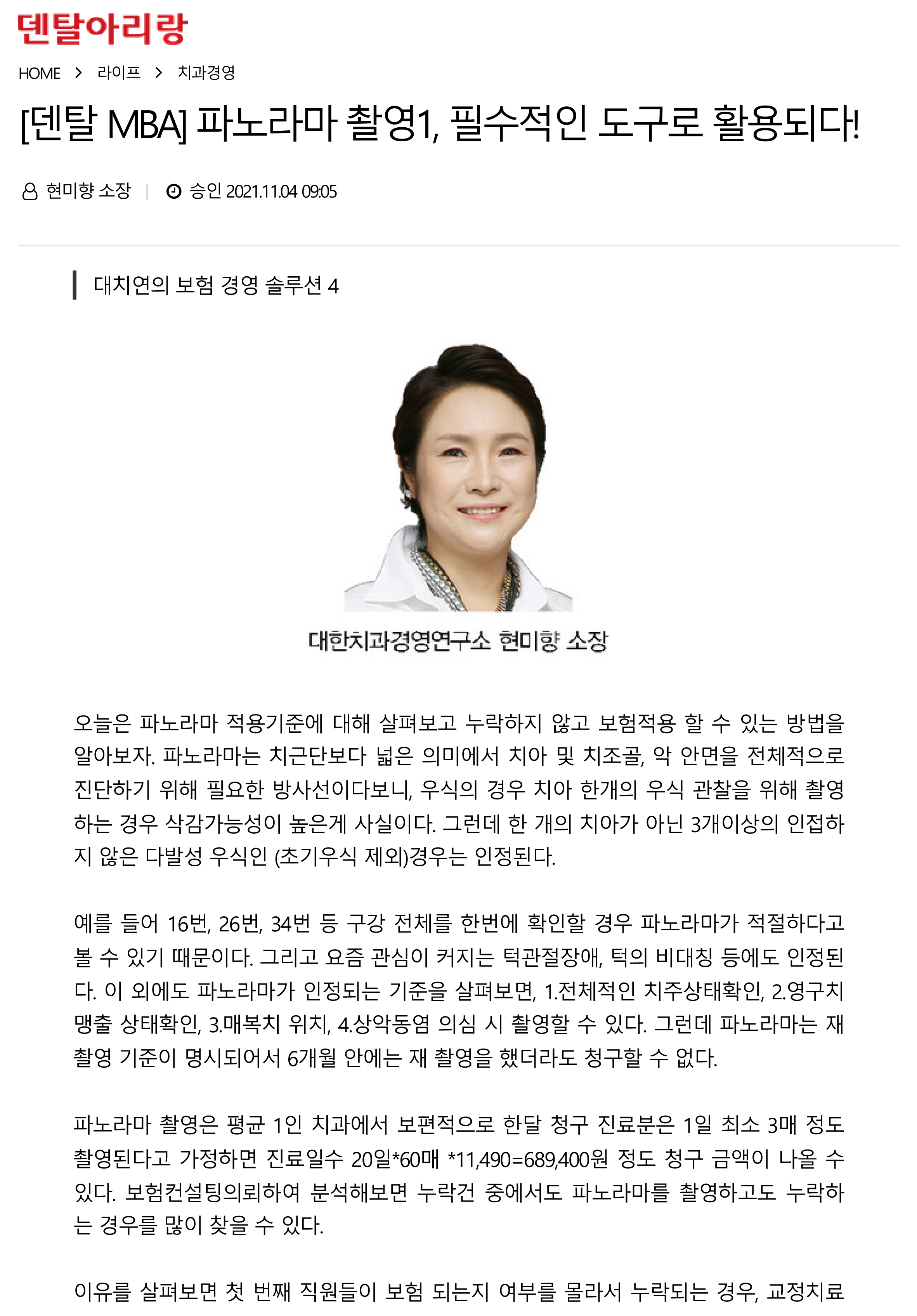 덴탈아리랑

HOME > 라이프 > 치과경영

[덴탈 MBA] 파노라마 촬영1, 필수적인 도구로 활용되다!

현미향 소장 | 승인 2021.11.04 09:05

대치연의 보험 경영 솔루션 4

대한치과경영연구소 현미향 소장

오늘은 파노라마 적용기준에 대해 살펴보고 누락하지 않고 보험적용 할 수 있는 방법을 알아보자. 파노라마는 치근단보다 넓은 의미에서 치아 및 치조골, 악 안면을 전체적으로 진단하기 위해 필요한 방사선이다보니, 우식의 경우 치아 한개의 우식 관찰을 위해 촬영하는 경우 삭감가능성이 높은게 사실이다. 그런데 한 개의 치아가 아닌 3개이상의 인접하지 않은 다발성 우식인 (초기우식 제외)경우는 인정된다.

예를 들어 16번, 26번, 34번 등 구강 전체를 한번에 확인할 경우 파노라마가 적절하다고 볼 수 있기 때문이다. 그리고 요즘 관심이 커지는 턱관절장애, 턱의 비대칭 등에도 인정된다. 이 외에도 파노라마가 인정되는 기준을 살펴보면, 1.전체적인 치주상태확인, 2.영구치 맹출 상태확인, 3.매복치 위치, 4.상악동염 의심 시 촬영할 수 있다. 그런데 파노라마는 재 촬영 기준이 명시되어서 6개월 안에는 재 촬영을 했더라도 청구할 수 없다.

파노라마 촬영은 평균 1인 치과에서 보편적으로 한달 청구 진료분은 1일 최소 3매 정도 촬영된다고 가정하면 진료일수 20일*60매 *11,490=689,400원 정도 청구 금액이 나올 수 있다. 보험컨설팅의뢰하여 분석해보면 누락건 중에서도 파노라마를 촬영하고도 누락하는 경우를 많이 찾을 수 있다.

이유를 살펴보면 첫 번째 직원들이 보험 되는지 여부를 몰라서 누락되는 경우, 교정치료